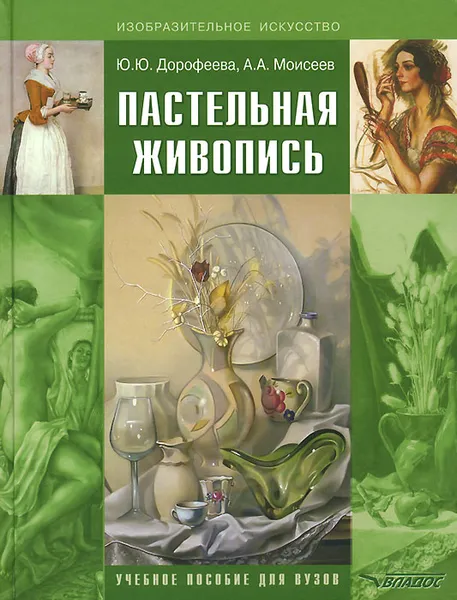 ИЗОБРАЗИТЕЛЬНОЕ ИСКУССТВО

Ю.Ю. Дорофеева, А.А. Моисеев

ПАСТЕЛЬНАЯ ЖИВОПИСЬ

УЧЕБНОЕ ПОСОБИЕ ДЛЯ ВУЗОВ

ВЛАДОС